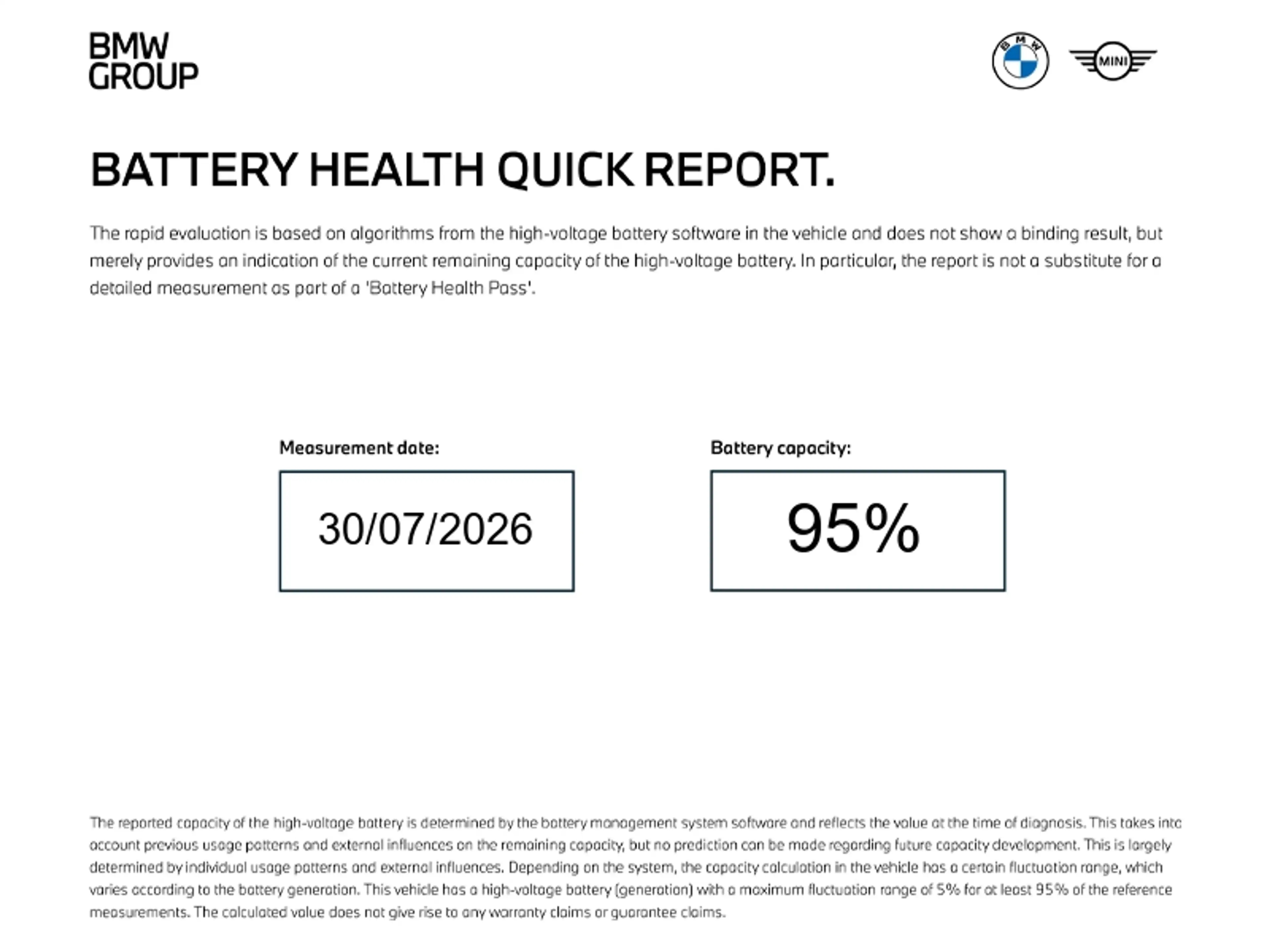 BMW
GROUP

BMW

MINI

BATTERY HEALTH QUICK REPORT.

The rapid evaluation is based on algorithms from the high-voltage battery software in the vehicle and does not show a binding result, but merely provides an indication of the current remaining capacity of the high-voltage battery. In particular, the report is not a substitute for a detailed measurement as part of a 'Battery Health Pass'.

Measurement date:

30/07/2026

Battery capacity:

95%

The reported capacity of the high-voltage battery is determined by the battery management system software and reflects the value at the time of diagnosis. This takes into account previous usage patterns and external influences on the remaining capacity, but no prediction can be made regarding future capacity development. This is largely determined by individual usage patterns and external influences. Depending on the system, the capacity calculation in the vehicle has a certain fluctuation range, which varies according to the battery generation. This vehicle has a high-voltage battery (generation) with a maximum fluctuation range of 5% for at least 95% of the reference measurements. The calculated value does not give rise to any warranty claims or guarantee claims.